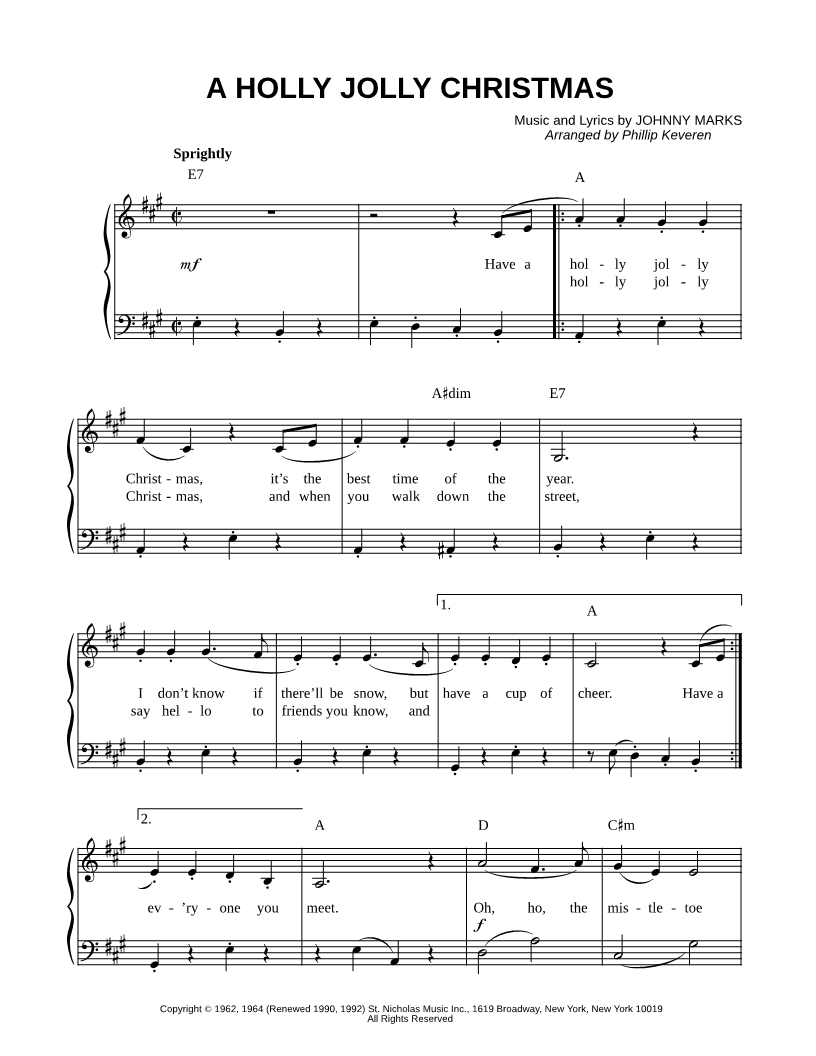 A HOLLY JOLLY CHRISTMAS

Music and Lyrics by JOHNNY MARKS
Arranged by Phillip Keveren

Sprightly

E7

A

mf

Have a

hol - ly jol - ly
hol - ly jol - ly

A♯dim

E7

Christ - mas, it's the best time of the year.
Christ - mas, and when you walk down the street,

1.

A

I don't know if there'll be snow, but have a cup of cheer. Have a
say hel - lo to friends you know, and

2.

A

D

C♯m

ev - 'ry - one you meet. Oh, ho, the mis - tle - toe

f

Copyright © 1962, 1964 (Renewed 1990, 1992) St. Nicholas Music Inc., 1619 Broadway, New York, New York 10019
All Rights Reserved